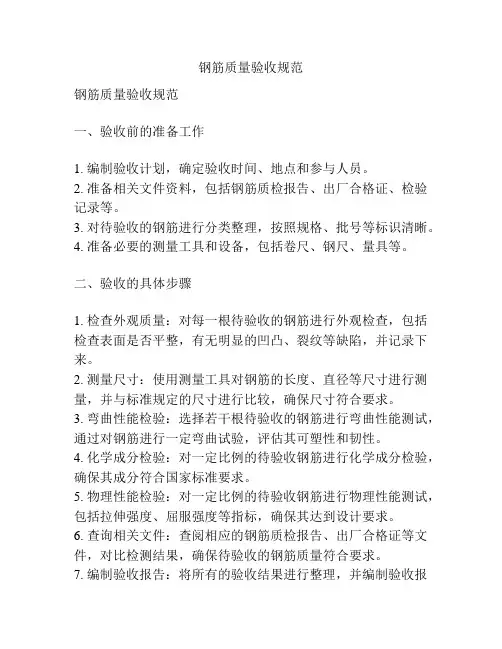 钢筋质量验收规范

钢筋质量验收规范

一、验收前的准备工作

1. 编制验收计划，确定验收时间、地点和参与人员。
2. 准备相关文件资料，包括钢筋质检报告、出厂合格证、检验记录等。
3. 对待验收的钢筋进行分类整理，按照规格、批号等标识清晰。
4. 准备必要的测量工具和设备，包括卷尺、钢尺、量具等。

二、验收的具体步骤

1. 检查外观质量：对每一根待验收的钢筋进行外观检查，包括检查表面是否平整，有无明显的凹凸、裂纹等缺陷，并记录下来。
2. 测量尺寸：使用测量工具对钢筋的长度、直径等尺寸进行测量，并与标准规定的尺寸进行比较，确保尺寸符合要求。
3. 弯曲性能检验：选择若干根待验收的钢筋进行弯曲性能测试，通过对钢筋进行一定弯曲试验，评估其可塑性和韧性。
4. 化学成分检验：对一定比例的待验收钢筋进行化学成分检验，确保其成分符合国家标准要求。
5. 物理性能检验：对一定比例的待验收钢筋进行物理性能测试，包括拉伸强度、屈服强度等指标，确保其达到设计要求。
6. 查询相关文件：查阅相应的钢筋质检报告、出厂合格证等文件，对比检测结果，确保待验收的钢筋质量符合要求。
7. 编制验收报告：将所有的验收结果进行整理，并编制验收报